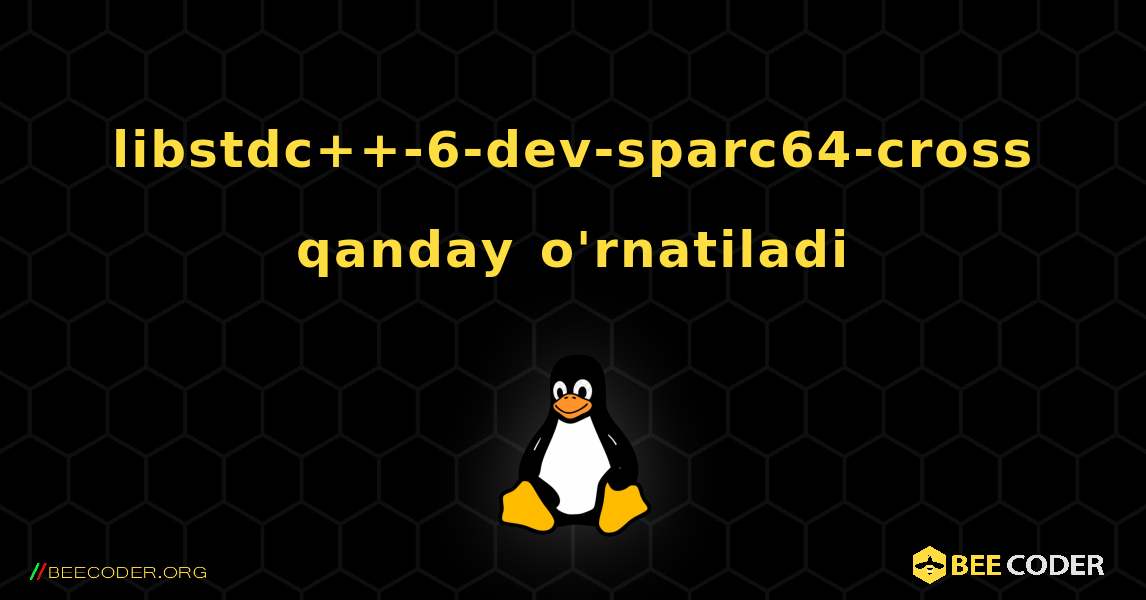 libstdc++-6-dev-sparc64-cross qanday o'rnatiladi

//BEECODER.ORG

BEE CODER